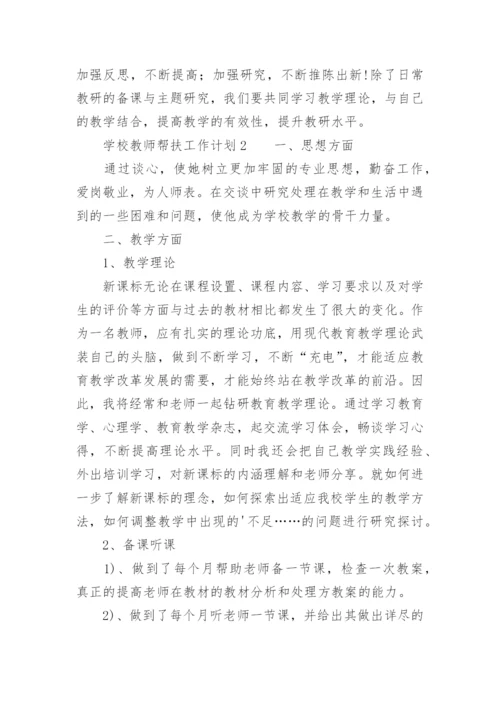 加强反思，不断提高；加强研究，不断推陈出新!除了日常教研的备课与主题研究，我们要共同学习教学理论，与自己的教学结合，提高教学的有效性，提升教研水平。

学校教师帮扶工作计划2　　一、思想方面

通过谈心，使她树立更加牢固的专业思想，勤奋工作，爱岗敬业，为人师表。在交谈中研究处理在教学和生活中遇到的一些困难和问题，使他成为学校教学的骨干力量。

二、教学方面

1、教学理论

新课标无论在课程设置、课程内容、学习要求以及对学生的评价等方面与过去的教材相比都发生了很大的变化。作为一名教师，应有扎实的理论功底，用现代教育教学理论武装自己的头脑，做到不断学习，不断“充电”，才能适应教育教学改革发展的需要，才能始终站在教学改革的前沿。因此，我将经常和老师一起钻研教育教学理论。通过学习教育学、心理学、教育教学杂志，起交流学习体会，畅谈学习心得，不断提高理论水平。同时我还会把自己教学实践经验、外出培训学习，对新课标的内涵理解和老师分享。就如何进一步了解新课标的理念，如何探索出适应我校学生的教学方法，如何调整教学中出现的'不足……的问题进行研究探讨。

2、备课听课

1)、做到了每个月帮助老师备一节课，检查一次教案，真正的提高老师在教材的教材分析和处理方教案的能力。

2)、做到了每个月听老师一节课，并给出其做出详尽的